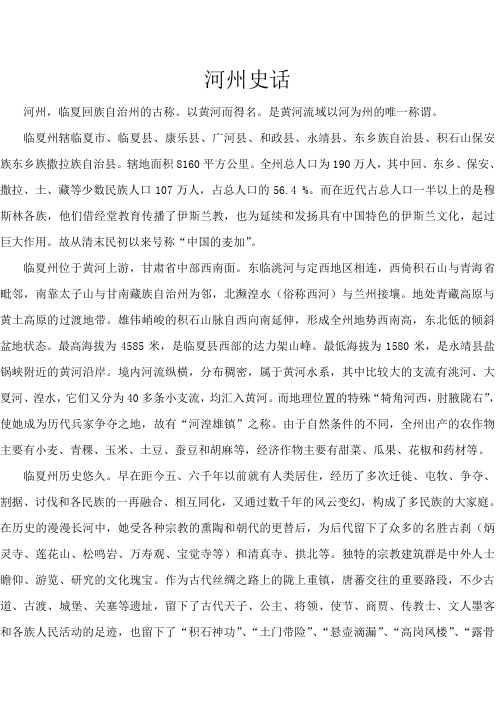 河州史话

河州，临夏回族自治州的古称。以黄河而得名。是黄河流域以河为州的唯一称谓。

临夏州辖临夏市、临夏县、康乐县、广河县、和政县、永靖县、东乡族自治县、积石山保安族东乡族撒拉族自治县。辖地面积 8160 平方公里。全州总人口为 190 万人，其中回、东乡、保安、撒拉、土、藏等少数民族人口 107 万人，占总人口的 56.4 %。而在近代占总人口一半以上的是穆斯林各族，他们借经堂教育传播了伊斯兰教，也为延续和发扬具有中国特色的伊斯兰文化，起过巨大作用。故从清末民初以来号称“中国的麦加”。

临夏州位于黄河上游，甘肃省中部西南面。东临洮河与定西地区相连，西倚积石山与青海省毗邻，南靠太子山与甘南藏族自治州为邻，北濒湟水（俗称西河）与兰州接壤。地处青藏高原与黄土高原的过渡地带。雄伟峭峻的积石山脉自西向南延伸，形成全州地势西南高，东北低的倾斜盆地状态。最高海拔为 4585 米，是临夏县西部的达力架山峰。最低海拔为 1580 米，是永靖县盐锅峡附近的黄河沿岸。境内河流纵横，分布稠密，属于黄河水系，其中比较大的支流有洮河、大夏河、湟水，它们又分为 40 多条小支流，均汇入黄河。而地理位置的特殊“犄角河西，肘腋陇右”，使她成为历代兵家争夺之地，故有“河湟雄镇”之称。由于自然条件的不同，全州出产的农作物主要有小麦、青稞、玉米、土豆、蚕豆和胡麻等，经济作物主要有甜菜、瓜果、花椒和药材等。

临夏州历史悠久。早在距今五、六千年以前就有人类居住，经历了多次迁徙、屯牧、争夺、割据、讨伐和各民族的一再融合、相互同化，又通过数千年的风云变幻，构成了多民族的大家庭。在历史的漫漫长河中，她受各种宗教的熏陶和朝代的更替后，为后代留下了众多的名胜古刹（炳灵寺、莲花山、松鸣岩、万寿观、宝觉寺等）和清真寺、拱北等。独特的宗教建筑群是中外人士瞻仰、游览、研究的文化瑰宝。作为古代丝绸之路上的陇上重镇，唐蕃交往的重要路段，不少古道、古渡、城堡、关塞等遗址，留下了古代天子、公主、将领、使节、商贾、传教士、文人墨客和各族人民活动的足迹，也留下了“积石神功”、“土门带险”、“悬壶滴漏”、“高岗凤楼”、“露骨